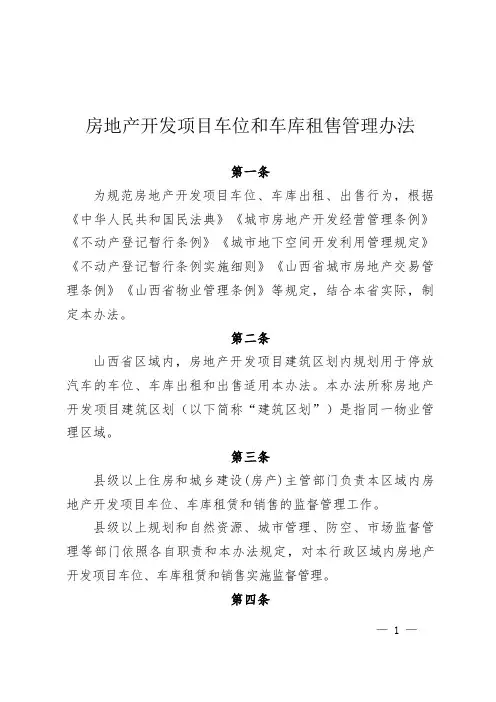 房地产开发项目车位和车库租售管理办法

第一条

为规范房地产开发项目车位、车库出租、出售行为，根据《中华人民共和国民法典》《城市房地产开发经营管理条例》《不动产登记暂行条例》《城市地下空间开发利用管理规定》《不动产登记暂行条例实施细则》《山西省城市房地产交易管理条例》《山西省物业管理条例》等规定，结合本省实际，制定本办法。

第二条

山西省区域内，房地产开发项目建筑区划内规划用于停放汽车的车位、车库出租和出售适用本办法。本办法所称房地产开发项目建筑区划（以下简称“建筑区划”）是指同一物业管理区域。

第三条

县级以上住房和城乡建设(房产)主管部门负责本区域内房地产开发项目车位、车库租赁和销售的监督管理工作。

县级以上规划和自然资源、城市管理、防空、市场监督管理等部门依照各自职责和本办法规定，对本行政区域内房地产开发项目车位、车库租赁和销售实施监督管理。

第四条

— 1 —